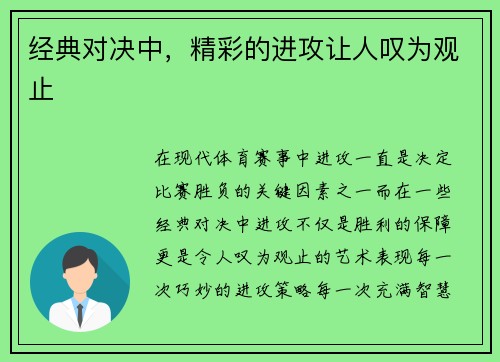 经典对决中，精彩的进攻让人叹为观止

在现代体育赛事中进攻一直是决定比赛胜负的关键因素之一而在一些经典对决中进攻不仅是胜利的保障更是令人叹为观止的艺术表现每一次巧妙的进攻策略每一次充满智慧